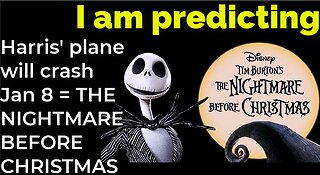 I am predicting

Harris' plane will crash Jan 8 = THE NIGHTMARE BEFORE CHRISTMAS

Disney
TIM BURTON'S
THE NIGHTMARE
BEFORE CHRISTMAS